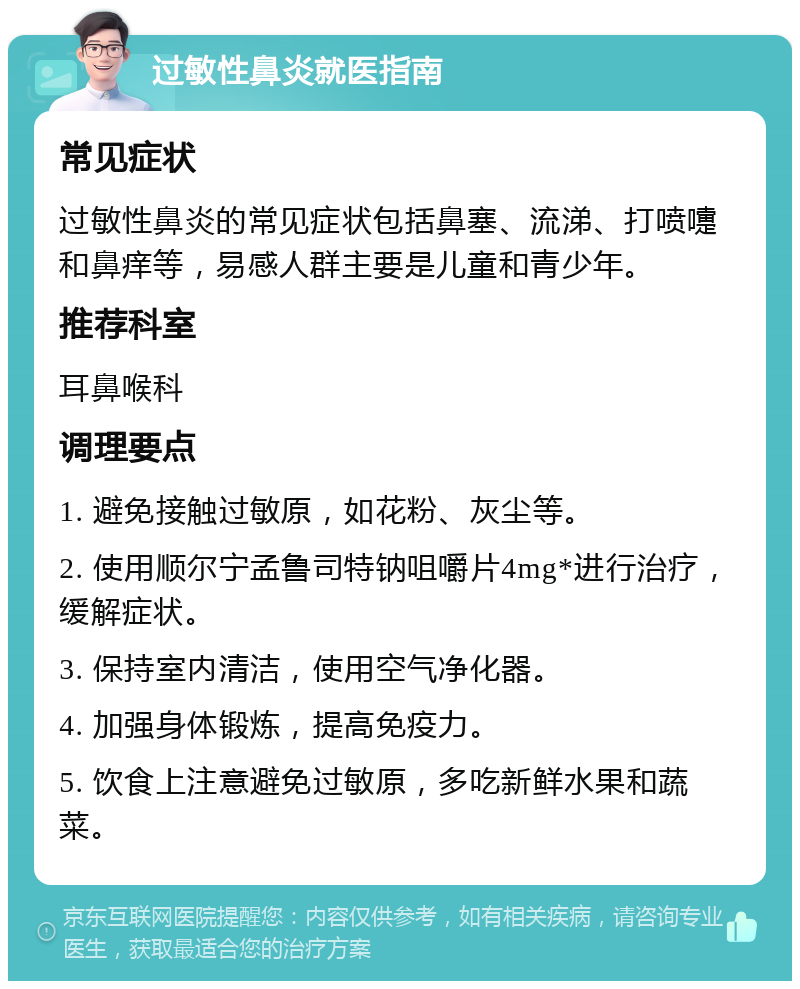 过敏性鼻炎就医指南

常见症状

过敏性鼻炎的常见症状包括鼻塞、流涕、打喷嚏和鼻痒等，易感人群主要是儿童和青少年。

推荐科室

耳鼻喉科

调理要点

1. 避免接触过敏原，如花粉、灰尘等。

2. 使用顺尔宁孟鲁司特钠咀嚼片4mg*进行治疗，缓解症状。

3. 保持室内清洁，使用空气净化器。

4. 加强身体锻炼，提高免疫力。

5. 饮食上注意避免过敏原，多吃新鲜水果和蔬菜。

京东互联网医院提醒您：内容仅供参考，如有相关疾病，请咨询专业医生，获取最适合您的治疗方案